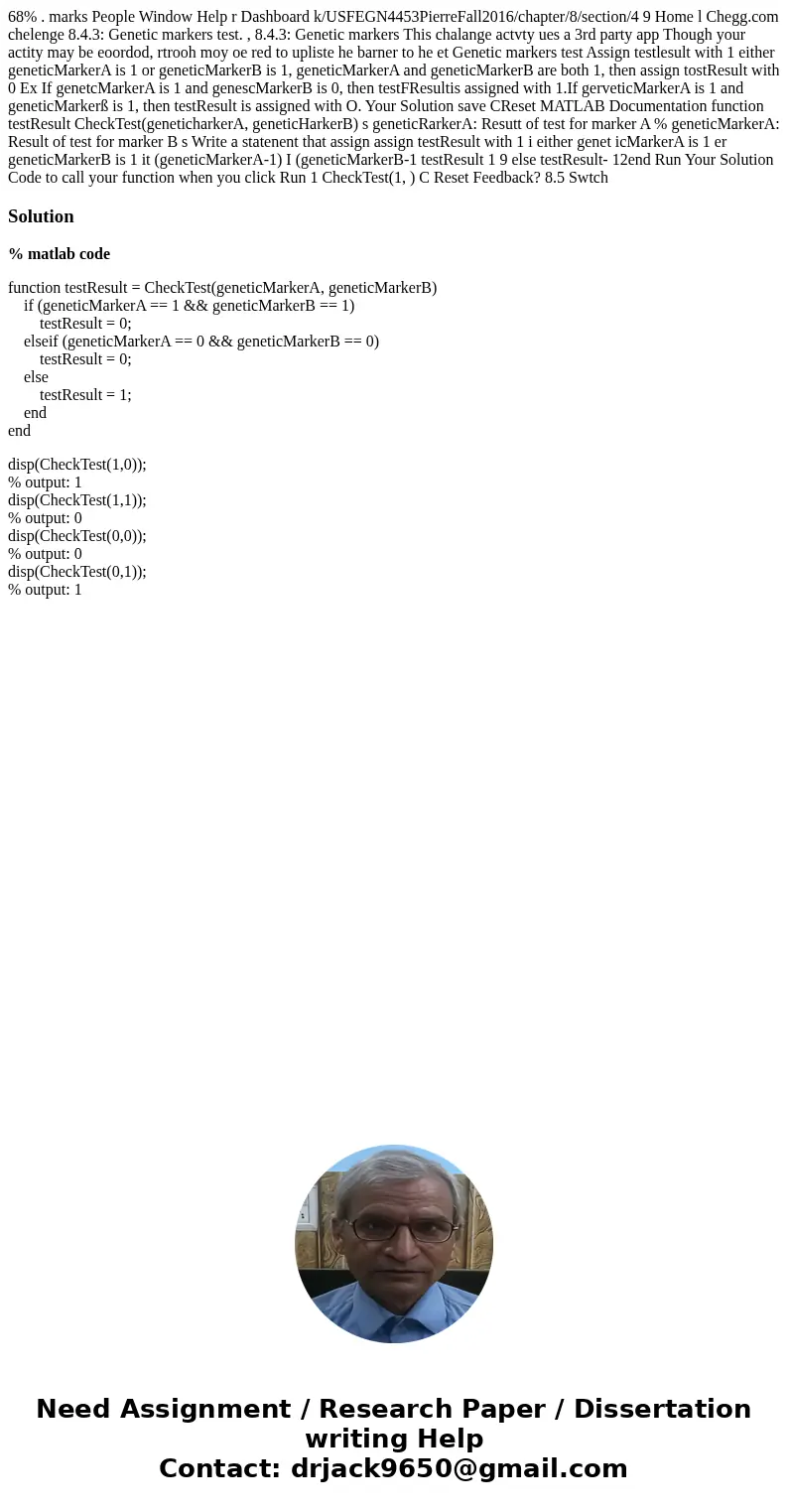 68% . marks People Window Help r Dashboard k/USFEGN4453PierreFall2016/chapter/8/section/4 9 Home l Chegg.com chelenge 8.4.3: Genetic markers test. , 8.4.3: Genetic markers This chalange actvty ues a 3rd party app Though your actity may be eoordod, rtrooh moy oe red to upliste he barner to he et Genetic markers test Assign testlesult with 1 either geneticMarkerA is 1 or geneticMarkerB is 1, geneticMarkerA and geneticMarkerB are both 1, then assign tostResult with 0 Ex If genetcMarkerA is 1 and genescMarkerB is 0, then testFResultis assigned with 1.If gerveticMarkerA is 1 and geneticMarkerß is 1, then testResult is assigned with O. Your Solution save CReset MATLAB Documentation function testResult CheckTest(geneticharkerA, geneticHarkerB) s geneticRarkerA: Resutt of test for marker A % geneticMarkerA: Result of test for marker B s Write a statenent that assign assign testResult with 1 i either genet icMarkerA is 1 er geneticMarkerB is 1 it (geneticMarkerA-1) I (geneticMarkerB-1 testResult 1 9 else testResult- 12end Run Your Solution Code to call your function when you click Run 1 CheckTest(1, ) C Reset Feedback? 8.5 Swtch

Solution

% matlab code

function testResult = CheckTest(geneticMarkerA, geneticMarkerB)
if (geneticMarkerA == 1 && geneticMarkerB == 1)
testResult = 0;
elseif (geneticMarkerA == 0 && geneticMarkerB == 0)
testResult = 0;
else
testResult = 1;
end
end

disp(CheckTest(1,0));
% output: 1
disp(CheckTest(1,1));
% output: 0
disp(CheckTest(0,0));
% output: 0
disp(CheckTest(0,1));
% output: 1

Need Assignment / Research Paper / Dissertation writing Help
Contact: drjack9650@gmail.com